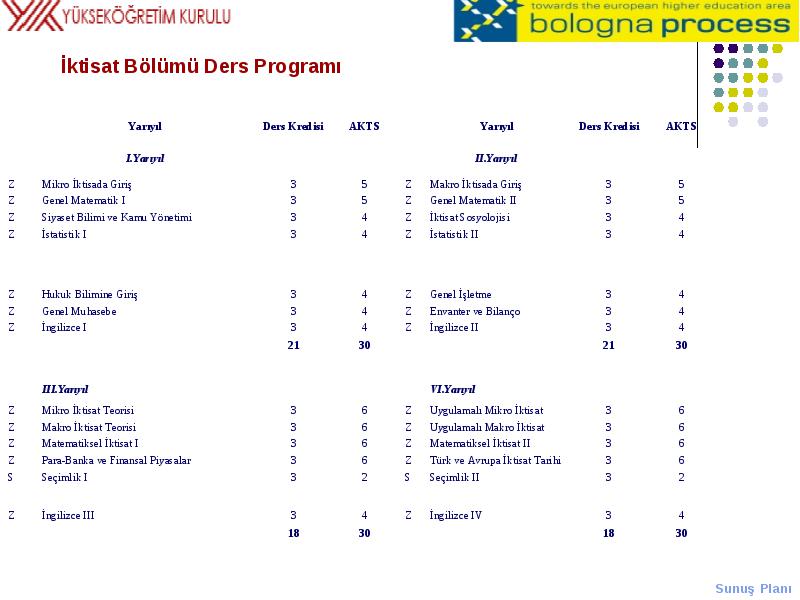 YÜKSEKÖĞRETİM KURULU

towards the european higher education area
bologna process

İktisat Bölümü Ders Programı

| | Yarıyıl | Ders Kredisi | AKTS | | Yarıyıl | Ders Kredisi | AKTS |
|---|---|---|---|---|---|---|---|
| | I.Yarıyıl | | | | II.Yarıyıl | | |
| Z | Mikro İktisada Giriş | 3 | 5 | Z | Makro İktisada Giriş | 3 | 5 |
| Z | Genel Matematik I | 3 | 5 | Z | Genel Matematik II | 3 | 5 |
| Z | Siyaset Bilimi ve Kamu Yönetimi | 3 | 4 | Z | İktisat Sosyolojisi | 3 | 4 |
| Z | İstatistik I | 3 | 4 | Z | İstatistik II | 3 | 4 |
| Z | Hukuk Bilimine Giriş | 3 | 4 | Z | Genel İşletme | 3 | 4 |
| Z | Genel Muhasebe | 3 | 4 | Z | Envanter ve Bilanço | 3 | 4 |
| Z | İngilizce I | 3 | 4 | Z | İngilizce II | 3 | 4 |
| | | 21 | 30 | | | 21 | 30 |
| | III.Yarıyıl | | | | VI.Yarıyıl | | |
| Z | Mikro İktisat Teorisi | 3 | 6 | Z | Uygulamalı Mikro İktisat | 3 | 6 |
| Z | Makro İktisat Teorisi | 3 | 6 | Z | Uygulamalı Makro İktisat | 3 | 6 |
| Z | Matematiksel İktisat I | 3 | 6 | Z | Matematiksel İktisat II | 3 | 6 |
| Z | Para-Banka ve Finansal Piyasalar | 3 | 6 | Z | Türk ve Avrupa İktisat Tarihi | 3 | 6 |
| S | Seçimlik I | 3 | 2 | S | Seçimlik II | 3 | 2 |
| Z | İngilizce III | 3 | 4 | Z | İngilizce IV | 3 | 4 |
| | | 18 | 30 | | | 18 | 30 |

Sunuş Planı